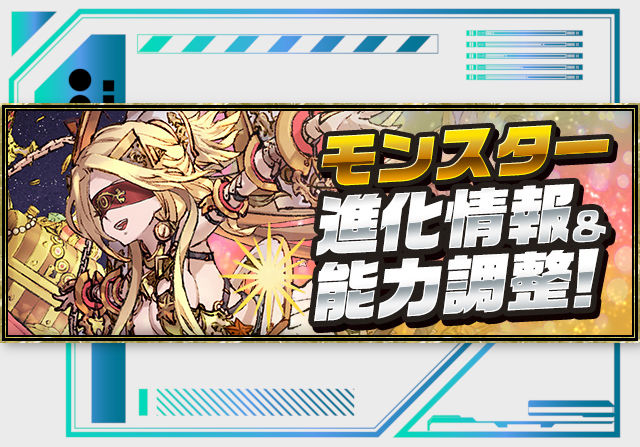 モンスター
進化情報&
能力調整!